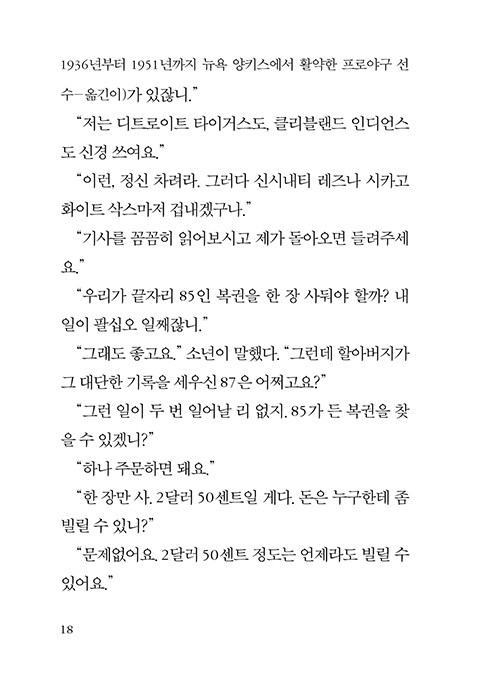 1936년부터 1951년까지 뉴욕 양키스에서 활약한 프로야구 선수—옮긴이)가 있잖니."

"저는 디트로이트 타이거스도, 클리블랜드 인디언스도 신경 쓰여요."

"이런, 정신 차려라. 그러다 신시내티 레즈나 시카고 화이트 삭스마저 겁내겠구나."

"기사를 꼼꼼히 읽어보시고 제가 돌아오면 들려주세요."

"우리가 끝자리 85인 복권을 한 장 사둬야 할까? 내일이 팔십오 일째잖니."

"그래도 좋고요." 소년이 말했다. "그런데 할아버지가 그 대단한 기록을 세우신 87은 어쩌고요?"

"그런 일이 두 번 일어날 리 없지. 85가 든 복권을 찾을 수 있겠니?"

"하나 주문하면 돼요."

"한 장만 사. 2달러 50센트일 게다. 돈은 누구한테 좀 빌릴 수 있니?"

"문제없어요. 2달러 50센트 정도는 언제라도 빌릴 수 있어요."

18